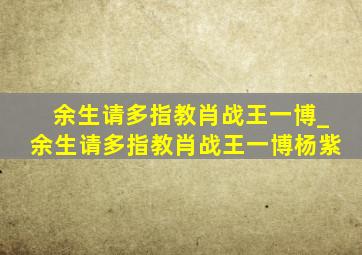 余生请多指教肖战王一博_余生请多指教肖战王一博杨紫